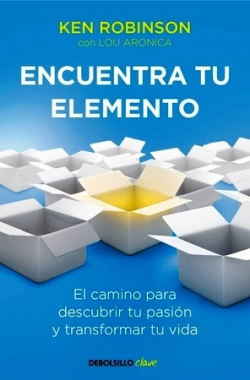 KEN ROBINSON
con LOU ARONICA

ENCUENTRA TU ELEMENTO

El camino para descubrir tu pasión y transformar tu vida

DEBOLSILLO clave